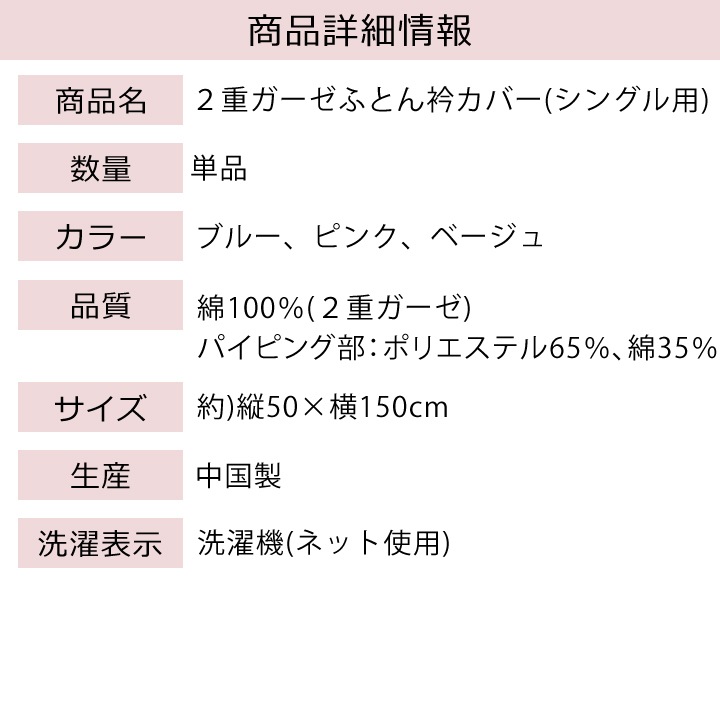 商品詳細情報

商品名 2重ガーゼふとん衿カバー(シングル用)

数量 単品

カラー ブルー、ピンク、ベージュ

品質 綿100%(2重ガーゼ)
パイピング部:ポリエステル65%、綿35%

サイズ 約)縦50×横150cm

生産 中国製

洗濯表示 洗濯機(ネット使用)